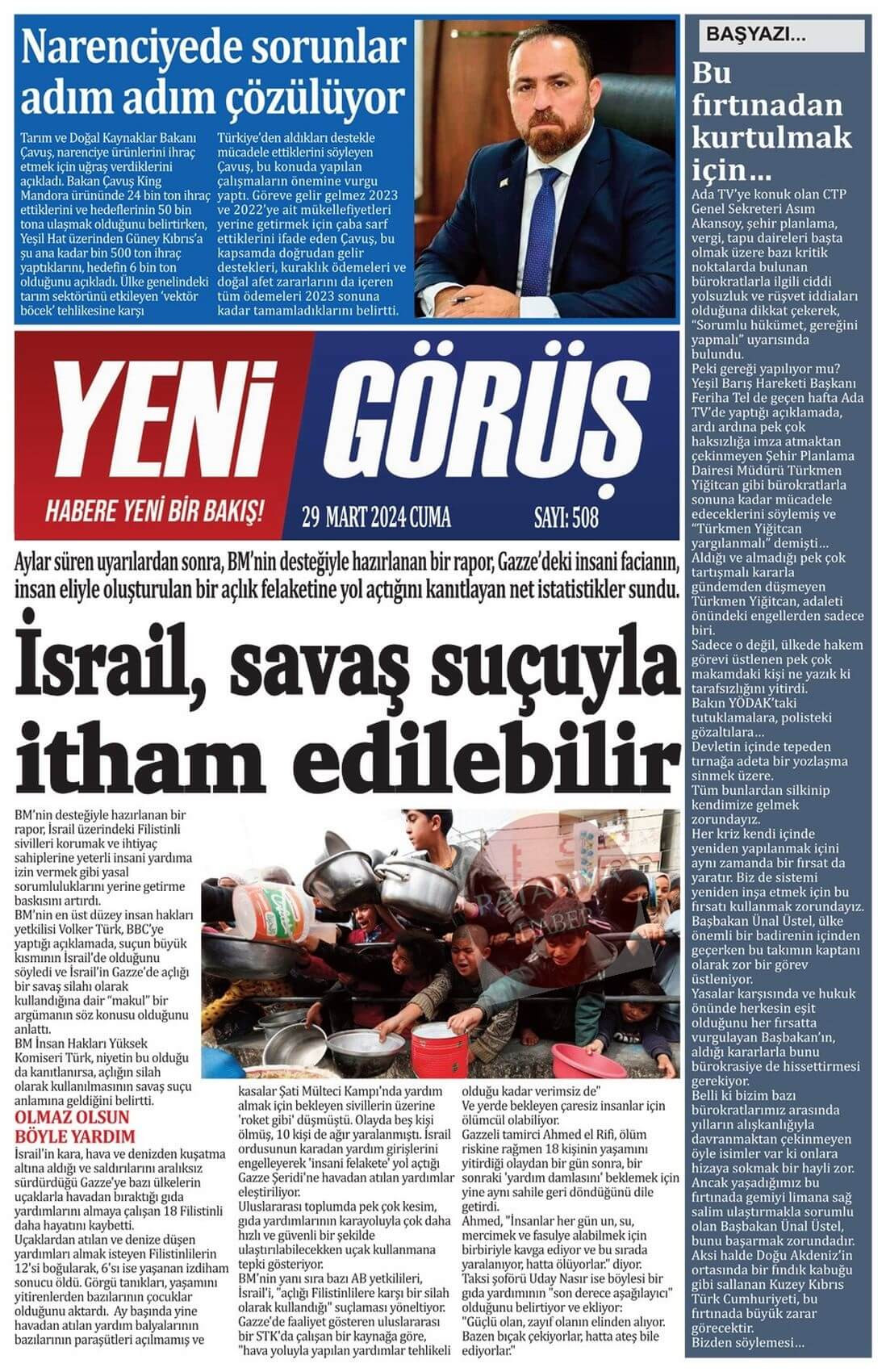 Narenciyede sorunlar adım adım çözülüyor

Tarım ve Doğal Kaynaklar Bakanı Çavuş, narenciye ürünlerini ihraç etmek için uğraş verdiklerini açıkladı. Bakan Çavuş King Mandora ürününde 24 bin ton ihraç ettiklerini ve hedeflerinin 50 bin tona ulaşmak olduğunu belirtirken, Yeşil Hat üzerinden Güney Kıbrıs'a şu ana kadar bin 500 ton ihraç yaptıklarını, hedefin 6 bin ton olduğunu açıkladı. Ülke genelindeki tarım sektörünü etkileyen 'vektör böcek' tehlikesine karşı Türkiye'den aldıkları destekle mücadele ettiklerini söyleyen Çavuş, bu konuda yapılan çalışmaların önemine vurgu yaptı. Göreve gelir gelmez 2023 ve 2022'ye ait mükellefiyetleri yerine getirmek için çaba sarf ettiklerini ifade eden Çavuş, bu kapsamda doğrudan gelir destekleri, kuraklık ödemeleri ve doğal afet zararlarını da içeren tüm ödemeleri 2023 sonuna kadar tamamladıklarını belirtti.

YENİ GÖRÜŞ
HABERE YENİ BİR BAKIŞ!
29 MART 2024 CUMA
SAYI: 508

Aylar süren uyarılardan sonra, BM'nin desteğiyle hazırlanan bir rapor, Gazze'deki insani facianın, insan eliyle oluşturulan bir açlık felaketine yol açtığını kanıtlayan net istatistikler sundu.

İsrail, savaş suçuyla itham edilebilir

BM'nin desteğiyle hazırlanan bir rapor, İsrail üzerindeki Filistinli sivilleri korumak ve ihtiyaç sahiplerine yeterli insani yardıma izin vermek gibi yasal sorumluluklarını yerine getirme baskısını artırdı.
BM'nin en üst düzey insan hakları yetkilisi Volker Türk, BBC'ye yaptığı açıklamada, suçun büyük kısmının İsrail'de olduğunu söyledi ve İsrail'in Gazze'de açlığı bir savaş silahı olarak kullandığına dair "makul" bir argümanın söz konusu olduğunu anlattı.
BM İnsan Hakları Yüksek Komiseri Türk, niyetin bu olduğu da kanıtlanırsa, açlığın silah olarak kullanılmasının savaş suçu anlamına geldiğini belirtti.

OLMAZ OLSUN BÖYLE YARDIM
İsrail'in kara, hava ve denizden kuşatma altına aldığı ve saldırılarını aralıksız sürdürdüğü Gazze'ye bazı ülkelerin uçaklarla havadan bıraktığı gıda yardımlarını almaya çalışan 18 Filistinli daha hayatını kaybetti.
Uçaklardan atılan ve denize düşen yardımları almak isteyen Filistinlilerin 12'si boğularak, 6'sı ise yaşanan izdiham sonucu öldü. Görgü tanıkları, yaşamını yitirenlerden bazılarının çocuklar olduğunu aktardı. Ay başında yine havadan atılan yardım balyalarının bazılarının paraşütleri açılmamış ve kasalar Şati Mülteci Kampı'nda yardım almak için bekleyen sivillerin üzerine 'roket gibi' düşmüştü. Olayda beş kişi ölmüş, 10 kişi de ağır yaralanmıştı. İsrail ordusunun karadan yardım girişlerini engelleyerek 'insani felakete' yol açtığı Gazze Şeridi'ne havadan atılan yardımlar eleştiriliyor.
Uluslararası toplumda pek çok kesim, gıda yardımlarının karayoluyla çok daha hızlı ve güvenli bir şekilde ulaştırılabilecekken uçak kullanmana tepki gösteriyor.
BM'nin yanı sıra bazı AB yetkilileri, İsrail'i, "açlığı Filistinlilere karşı bir silah olarak kullandığı" suçlaması yöneltiyor.
Gazze'de faaliyet gösteren uluslararası bir STK'da çalışan bir kaynağa göre, "hava yoluyla yapılan yardımlar tehlikeli olduğu kadar verimsiz de"
Ve yerde bekleyen çaresiz insanlar için ölümcül olabiliyor.
Gazzeli tamirci Ahmed el Rifi, ölüm riskine rağmen 18 kişinin yaşamını yitirdiği olaydan bir gün sonra, bir sonraki 'yardım damlasını' beklemek için yine aynı sahile geri döndüğünü dile getirdi.
Ahmed, "İnsanlar her gün un, su, mercimek ve fasulye alabilmek için birbiriyle kavga ediyor ve bu sırada yaralanıyor, hatta ölüyorlar." diyor.
Taksi şoförü Uday Nasır ise böylesi bir gıda yardımının "son derece aşağılayıcı" olduğunu belirtiyor ve ekliyor:
"Güçlü olan, zayıf olanın elinden alıyor. Bazen bıçak çekiyorlar, hatta ateş bile ediyorlar."

BAŞYAZI...
Bu fırtınadan kurtulmak için...
Ada TV'ye konuk olan CTP Genel Sekreteri Asım Akansoy, şehir planlama, vergi, tapu daireleri başta olmak üzere bazı kritik noktalarda bulunan bürokratlarla ilgili ciddi yolsuzluk ve rüşvet iddiaları olduğuna dikkat çekerek, "Sorumlu hükümet, gereğini yapmalı" uyarısında bulundu.
Peki gereği yapılıyor mu?
Yeşil Barış Hareketi Başkanı Feriha Tel de geçen hafta Ada TV'de yaptığı açıklamada, ardı ardına pek çok haksızlığa imza atmaktan çekinmeyen Şehir Planlama Dairesi Müdürü Türkmen Yiğitcan gibi bürokratlarla sonuna kadar mücadele edeceklerini söylemiş ve "Türkmen Yiğitcan yargılanmalı" demişti...
Aldığı ve almadığı pek çok tartışmalı kararla gündemden düşmeyen Türkmen Yiğitcan, adaleti önündeki engellerden sadece biri.
Sadece o değil, ülkede hakem görevi üstlenen pek çok makamdaki kişi ne yazık ki tarafsızlığını yitirdi.
Bakın YÖDAK'taki tutuklamalara, polisteki gözaltılara...
Devletin içinde tepeden tırnağa adeta bir yozlaşma sinmek üzere.
Tüm bunlardan silkinip kendimize gelmek zorundayız.
Her kriz kendi içinde yeniden yapılanmak içini aynı zamanda bir fırsat da yaratır. Biz de sistemi yeniden inşa etmek için bu fırsatı kullanmak zorundayız.
Başbakan Ünal Üstel, ülke önemli bir badirenin içinden geçerken bu takımın kaptanı olarak zor bir görev üstleniyor.
Yasalar karşısında ve hukuk önünde herkesin eşit olduğunu her fırsatta vurgulayan Başbakan'ın, aldığı kararlarla bunu bürokrasiye de hissettirmesi gerekiyor.
Belli ki bizim bazı bürokratlarımız arasında yılların alışkanlığıyla davranmaktan çekinmeyen öyle isimler var ki onlara hizaya sokmak bir hayli zor.
Ancak yaşadığımız bu fırtınada gemiyi limana sağ salim ulaştırmakla sorumlu olan Başbakan Ünal Üstel, bunu başarmak zorundadır.
Aksi halde Doğu Akdeniz'in ortasında bir fındık kabuğu gibi sallanan Kuzey Kıbrıs Türk Cumhuriyeti, bu fırtınada büyük zarar görecektir.
Bizden söylemesi...